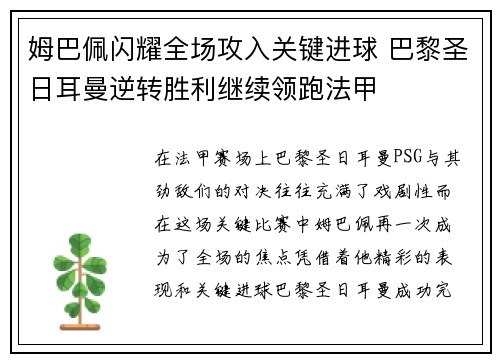 姆巴佩闪耀全场攻入关键进球 巴黎圣日耳曼逆转胜利继续领跑法甲

在法甲赛场上巴黎圣日耳曼PSG与其劲敌们的对决往往充满了戏剧性而在这场关键比赛中姆巴佩再一次成为了全场的焦点凭借着他精彩的表现和关键进球巴黎圣日耳曼成功完